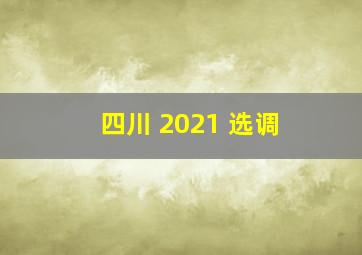 四川 2021 选调